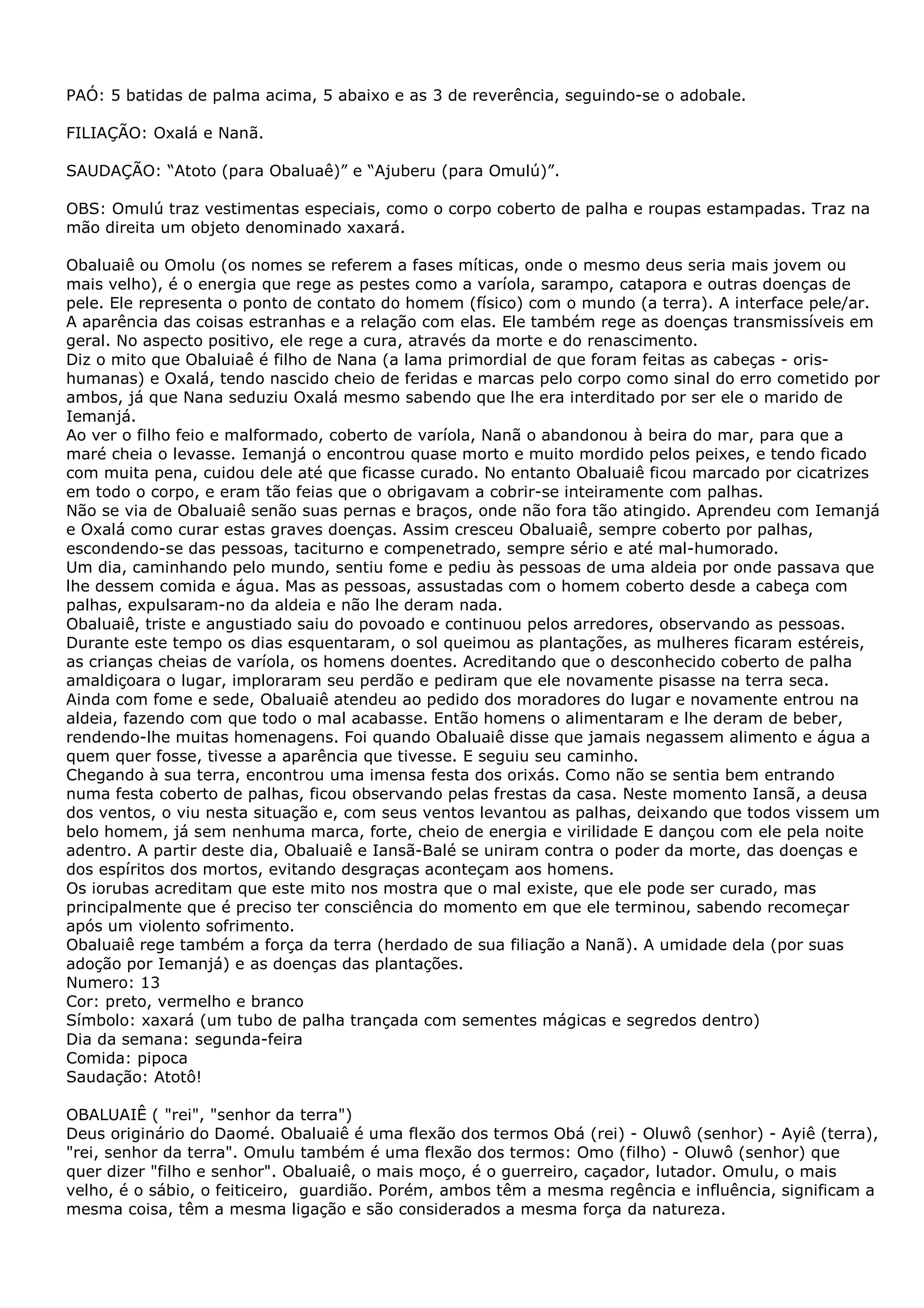 PAÓ: 5 batidas de palma acima, 5 abaixo e as 3 de reverência, seguindo-se o adobale.

FILIAÇÃO: Oxalá e Nanã.

SAUDAÇÃO: “Atoto (para Obaluaê)” e “Ajuberu (para Omulú)”.

OBS: Omulú traz vestimentas especiais, como o corpo coberto de palha e roupas estampadas. Traz na mão direita um objeto denominado xaxará.

Obaluaiê ou Omolu (os nomes se referem a fases míticas, onde o mesmo deus seria mais jovem ou mais velho), é o energia que rege as pestes como a varíola, sarampo, catapora e outras doenças de pele. Ele representa o ponto de contato do homem (físico) com o mundo (a terra). A interface pele/ar. A aparência das coisas estranhas e a relação com elas. Ele também rege as doenças transmissíveis em geral. No aspecto positivo, ele rege a cura, através da morte e do renascimento.
Diz o mito que Obaluiaê é filho de Nana (a lama primordial de que foram feitas as cabeças - oris-humanas) e Oxalá, tendo nascido cheio de feridas e marcas pelo corpo como sinal do erro cometido por ambos, já que Nana seduziu Oxalá mesmo sabendo que lhe era interditado por ser ele o marido de Iemanjá.
Ao ver o filho feio e malformado, coberto de varíola, Nanã o abandonou à beira do mar, para que a maré cheia o levasse. Iemanjá o encontrou quase morto e muito mordido pelos peixes, e tendo ficado com muita pena, cuidou dele até que ficasse curado. No entanto Obaluaiê ficou marcado por cicatrizes em todo o corpo, e eram tão feias que o obrigavam a cobrir-se inteiramente com palhas.
Não se via de Obaluaiê senão suas pernas e braços, onde não fora tão atingido. Aprendeu com Iemanjá e Oxalá como curar estas graves doenças. Assim cresceu Obaluaiê, sempre coberto por palhas, escondendo-se das pessoas, taciturno e compenetrado, sempre sério e até mal-humorado.
Um dia, caminhando pelo mundo, sentiu fome e pediu às pessoas de uma aldeia por onde passava que lhe dessem comida e água. Mas as pessoas, assustadas com o homem coberto desde a cabeça com palhas, expulsaram-no da aldeia e não lhe deram nada.
Obaluaiê, triste e angustiado saiu do povoado e continuou pelos arredores, observando as pessoas. Durante este tempo os dias esquentaram, o sol queimou as plantações, as mulheres ficaram estéreis, as crianças cheias de varíola, os homens doentes. Acreditando que o desconhecido coberto de palha amaldiçoara o lugar, imploraram seu perdão e pediram que ele novamente pisasse na terra seca.
Ainda com fome e sede, Obaluaiê atendeu ao pedido dos moradores do lugar e novamente entrou na aldeia, fazendo com que todo o mal acabasse. Então homens o alimentaram e lhe deram de beber, rendendo-lhe muitas homenagens. Foi quando Obaluaiê disse que jamais negassem alimento e água a quem quer fosse, tivesse a aparência que tivesse. E seguiu seu caminho.
Chegando à sua terra, encontrou uma imensa festa dos orixás. Como não se sentia bem entrando numa festa coberto de palhas, ficou observando pelas frestas da casa. Neste momento Iansã, a deusa dos ventos, o viu nesta situação e, com seus ventos levantou as palhas, deixando que todos vissem um belo homem, já sem nenhuma marca, forte, cheio de energia e virilidade E dançou com ele pela noite adentro. A partir deste dia, Obaluaiê e Iansã-Balé se uniram contra o poder da morte, das doenças e dos espíritos dos mortos, evitando desgraças aconteçam aos homens.
Os iorubas acreditam que este mito nos mostra que o mal existe, que ele pode ser curado, mas principalmente que é preciso ter consciência do momento em que ele terminou, sabendo recomeçar após um violento sofrimento.
Obaluaiê rege também a força da terra (herdado de sua filiação a Nanã). A umidade dela (por suas adoção por Iemanjá) e as doenças das plantações.
Numero: 13
Cor: preto, vermelho e branco
Símbolo: xaxará (um tubo de palha trançada com sementes mágicas e segredos dentro)
Dia da semana: segunda-feira
Comida: pipoca
Saudação: Atotô!

OBALUAIÊ ( "rei", "senhor da terra")
Deus originário do Daomé. Obaluaiê é uma flexão dos termos Obá (rei) - Oluwô (senhor) - Ayiê (terra), "rei, senhor da terra". Omulu também é uma flexão dos termos: Omo (filho) - Oluwô (senhor) que quer dizer "filho e senhor". Obaluaiê, o mais moço, é o guerreiro, caçador, lutador. Omulu, o mais velho, é o sábio, o feiticeiro, guardião. Porém, ambos têm a mesma regência e influência, significam a mesma coisa, têm a mesma ligação e são considerados a mesma força da natureza.